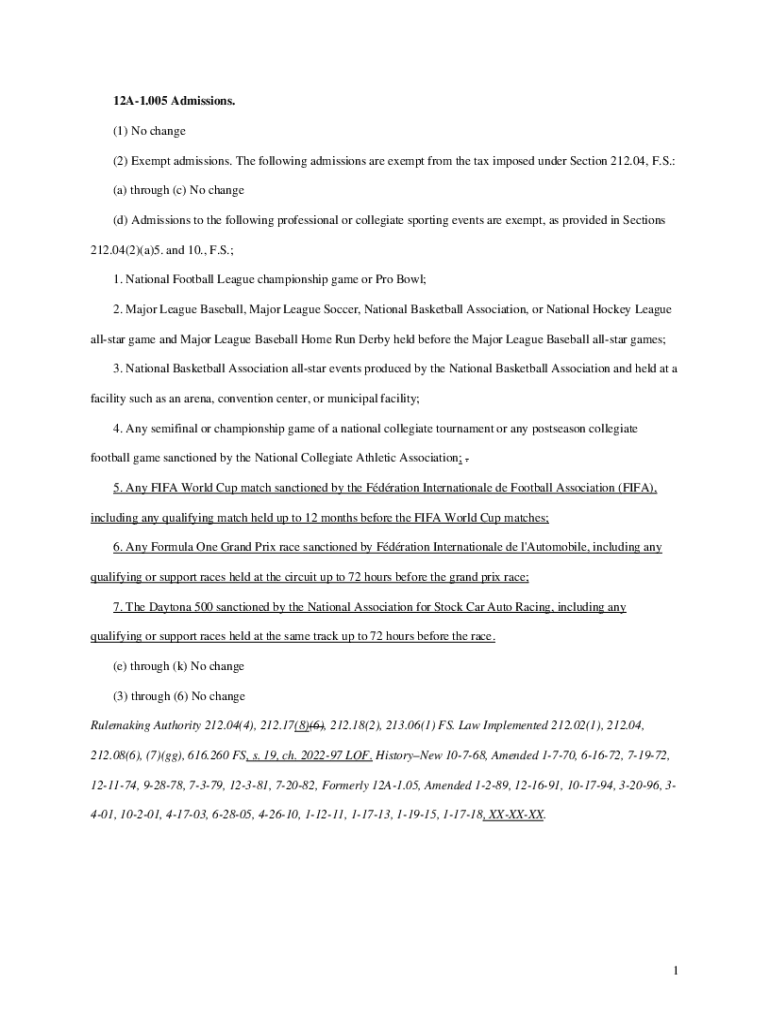 12A-1.005 Admissions.

(1) No change

(2) Exempt admissions. The following admissions are exempt from the tax imposed under Section 212.04, F.S.:

(a) through (c) No change

(d) Admissions to the following professional or collegiate sporting events are exempt, as provided in Sections 212.04(2)(a)5. and 10., F.S.;

1. National Football League championship game or Pro Bowl;

2. Major League Baseball, Major League Soccer, National Basketball Association, or National Hockey League all-star game and Major League Baseball Home Run Derby held before the Major League Baseball all-star games;

3. National Basketball Association all-star events produced by the National Basketball Association and held at a facility such as an arena, convention center, or municipal facility;

4. Any semifinal or championship game of a national collegiate tournament or any postseason collegiate football game sanctioned by the National Collegiate Athletic Association; .

5. Any FIFA World Cup match sanctioned by the Fédération Internationale de Football Association (FIFA), including any qualifying match held up to 12 months before the FIFA World Cup matches;

6. Any Formula One Grand Prix race sanctioned by Fédération Internationale de l'Automobile, including any qualifying or support races held at the circuit up to 72 hours before the grand prix race;

7. The Daytona 500 sanctioned by the National Association for Stock Car Auto Racing, including any qualifying or support races held at the same track up to 72 hours before the race.

(e) through (k) No change

(3) through (6) No change

Rulemaking Authority 212.04(4), 212.17(8)(6), 212.18(2), 213.06(1) FS. Law Implemented 212.02(1), 212.04, 212.08(6), (7)(gg), 616.260 FS, s. 19, ch. 2022-97 LOF. History–New 10-7-68, Amended 1-7-70, 6-16-72, 7-19-72, 12-11-74, 9-28-78, 7-3-79, 12-3-81, 7-20-82, Formerly 12A-1.05, Amended 1-2-89, 12-16-91, 10-17-94, 3-20-96, 3-4-01, 10-2-01, 4-17-03, 6-28-05, 4-26-10, 1-12-11, 1-17-13, 1-19-15, 1-17-18, XX-XX-XX.

1